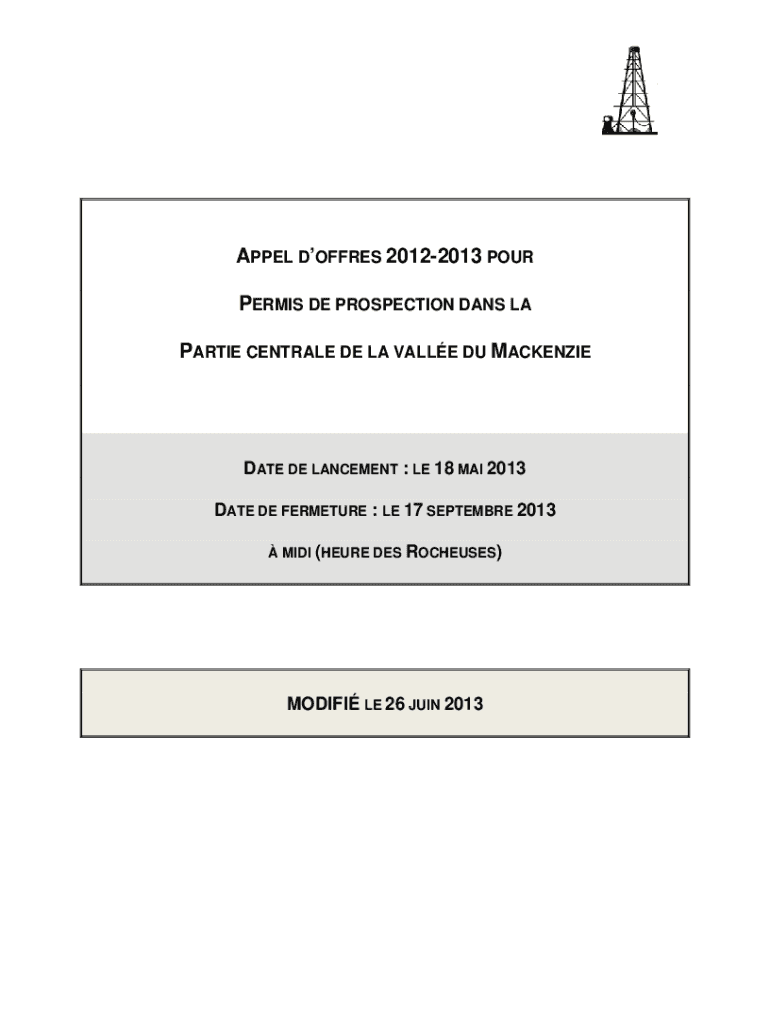 APPEL D'OFFRES 2012-2013 POUR

PERMIS DE PROSPECTION DANS LA

PARTIE CENTRALE DE LA VALLÉE DU MACKENZIE

DATE DE LANCEMENT : LE 18 MAI 2013

DATE DE FERMETURE : LE 17 SEPTEMBRE 2013

À MIDI (HEURE DES ROCHEUSES)

MODIFIÉ LE 26 JUIN 2013